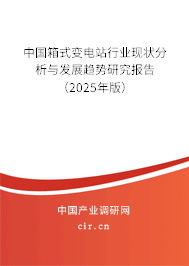 中国箱式变电站行业现状分析与发展趋势研究报告（2025年版）

中国产业调研网
cir.cn